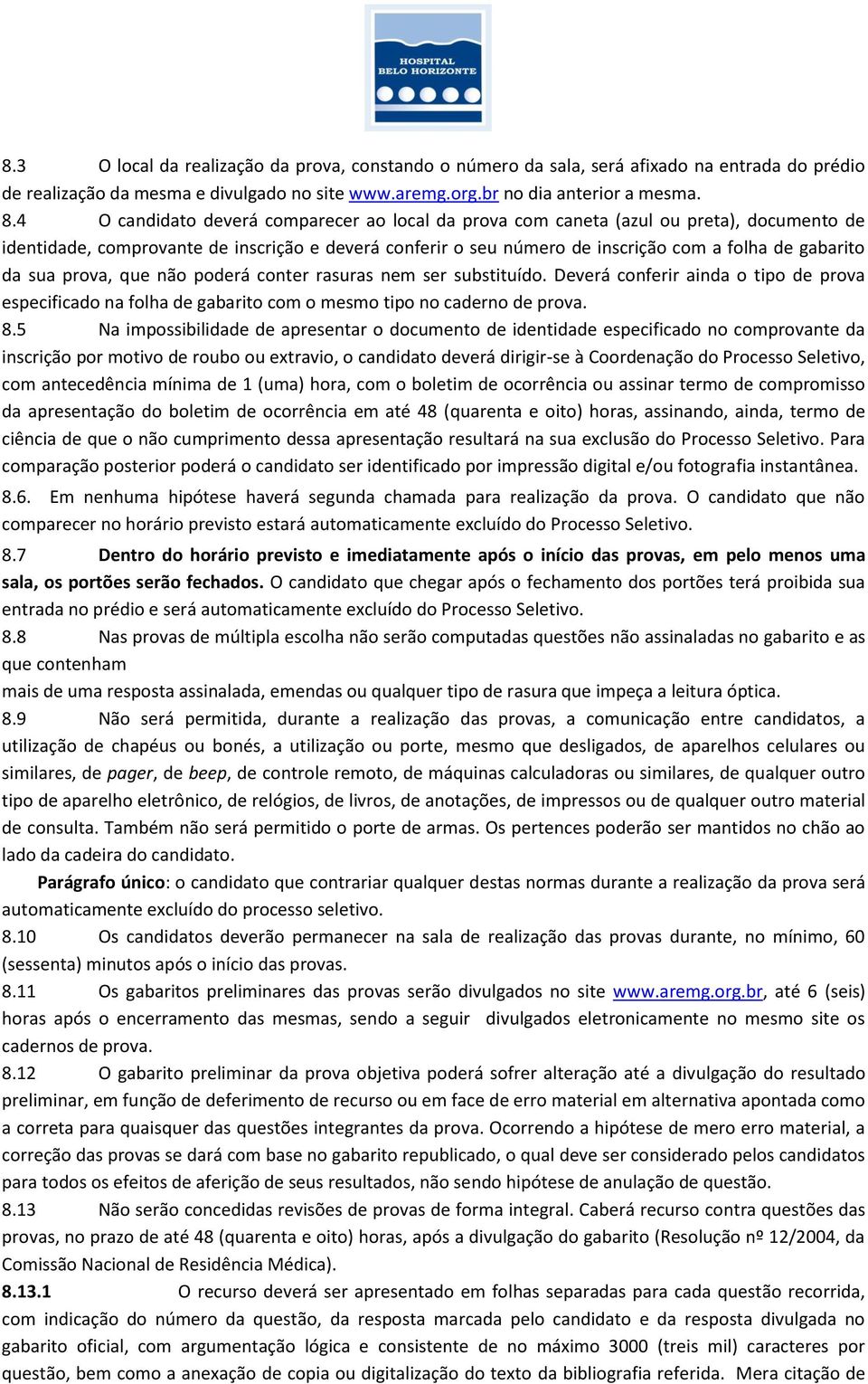 HOSPITAL BELO HORIZONTE

8.3 O local da realização da prova, constando o número da sala, será afixado na entrada do prédio de realização da mesma e divulgado no site www.aremg.org.br no dia anterior a mesma.

8.4 O candidato deverá comparecer ao local da prova com caneta (azul ou preta), documento de identidade, comprovante de inscrição e deverá conferir o seu número de inscrição com a folha de gabarito da sua prova, que não poderá conter rasuras nem ser substituído. Deverá conferir ainda o tipo de prova especificado na folha de gabarito com o mesmo tipo no caderno de prova.

8.5 Na impossibilidade de apresentar o documento de identidade especificado no comprovante da inscrição por motivo de roubo ou extravio, o candidato deverá dirigir-se à Coordenação do Processo Seletivo, com antecedência mínima de 1 (uma) hora, com o boletim de ocorrência ou assinar termo de compromisso da apresentação do boletim de ocorrência em até 48 (quarenta e oito) horas, assinando, ainda, termo de ciência de que o não cumprimento dessa apresentação resultará na sua exclusão do Processo Seletivo. Para comparação posterior poderá o candidato ser identificado por impressão digital e/ou fotografia instantânea.

8.6. Em nenhuma hipótese haverá segunda chamada para realização da prova. O candidato que não comparecer no horário previsto estará automaticamente excluído do Processo Seletivo.

8.7 Dentro do horário previsto e imediatamente após o início das provas, em pelo menos uma sala, os portões serão fechados. O candidato que chegar após o fechamento dos portões terá proibida sua entrada no prédio e será automaticamente excluído do Processo Seletivo.

8.8 Nas provas de múltipla escolha não serão computadas questões não assinaladas no gabarito e as que contenham
mais de uma resposta assinalada, emendas ou qualquer tipo de rasura que impeça a leitura óptica.

8.9 Não será permitida, durante a realização das provas, a comunicação entre candidatos, a utilização de chapéus ou bonés, a utilização ou porte, mesmo que desligados, de aparelhos celulares ou similares, de pager, de beep, de controle remoto, de máquinas calculadoras ou similares, de qualquer outro tipo de aparelho eletrônico, de relógios, de livros, de anotações, de impressos ou de qualquer outro material de consulta. Também não será permitido o porte de armas. Os pertences poderão ser mantidos no chão ao lado da cadeira do candidato.

Parágrafo único: o candidato que contrariar qualquer destas normas durante a realização da prova será automaticamente excluído do processo seletivo.

8.10 Os candidatos deverão permanecer na sala de realização das provas durante, no mínimo, 60 (sessenta) minutos após o início das provas.

8.11 Os gabaritos preliminares das provas serão divulgados no site www.aremg.org.br, até 6 (seis) horas após o encerramento das mesmas, sendo a seguir divulgados eletronicamente no mesmo site os cadernos de prova.

8.12 O gabarito preliminar da prova objetiva poderá sofrer alteração até a divulgação do resultado preliminar, em função de deferimento de recurso ou em face de erro material em alternativa apontada como a correta para quaisquer das questões integrantes da prova. Ocorrendo a hipótese de mero erro material, a correção das provas se dará com base no gabarito republicado, o qual deve ser considerado pelos candidatos para todos os efeitos de aferição de seus resultados, não sendo hipótese de anulação de questão.

8.13 Não serão concedidas revisões de provas de forma integral. Caberá recurso contra questões das provas, no prazo de até 48 (quarenta e oito) horas, após a divulgação do gabarito (Resolução nº 12/2004, da Comissão Nacional de Residência Médica).

8.13.1 O recurso deverá ser apresentado em folhas separadas para cada questão recorrida, com indicação do número da questão, da resposta marcada pelo candidato e da resposta divulgada no gabarito oficial, com argumentação lógica e consistente de no máximo 3000 (treis mil) caracteres por questão, bem como a anexação de copia ou digitalização do texto da bibliografia referida. Mera citação de